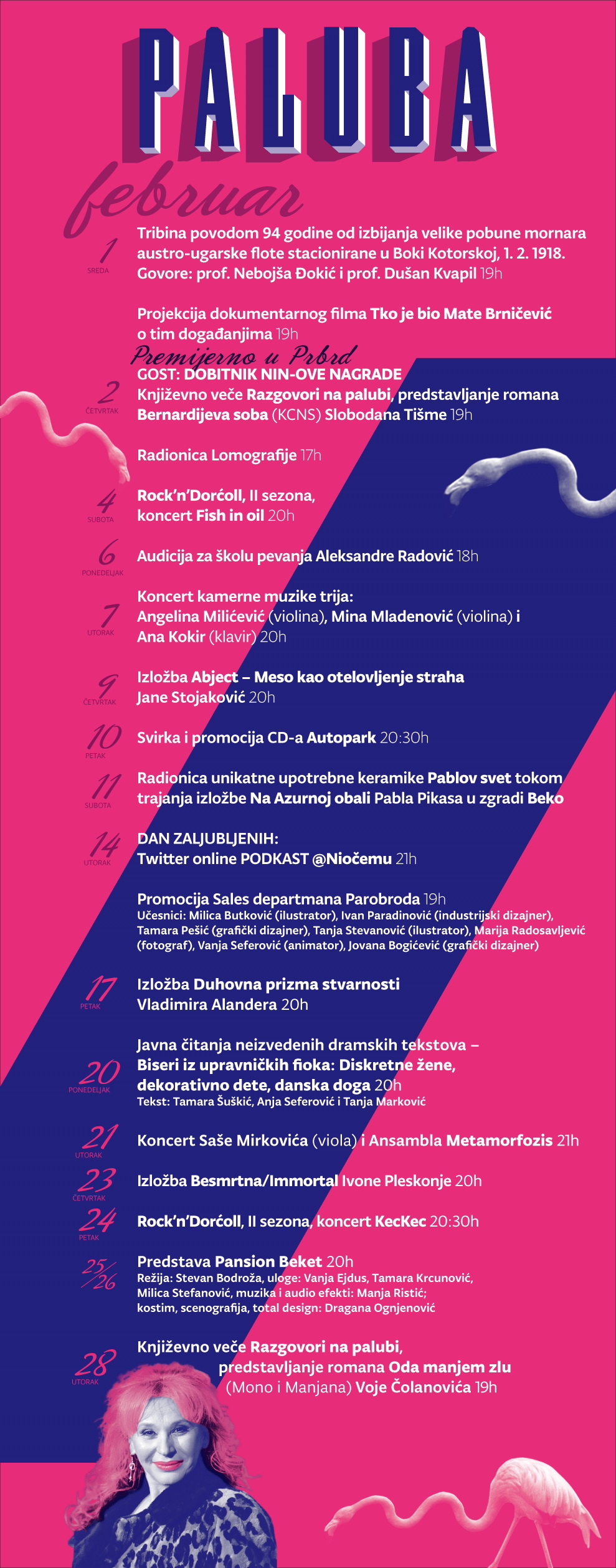 PALUBA

februar

1
SREDA
Tribina povodom 94 godine od izbijanja velike pobune mornara austro-ugarske flote stacionirane u Boki Kotorskoj, 1. 2. 1918. Govore: prof. Nebojša Đokić i prof. Dušan Kvapil 19h

Projekcija dokumentarnog filma Tko je bio Mate Brničević o tim događanjima 19h

Premijerno u Prbrd
2
ČETVRTAK
GOST: DOBITNIK NIN-OVE NAGRADE
Književno veče Razgovori na palubi, predstavljanje romana Bernardijeva soba (KCNS) Slobodana Tišme 19h

Radionica Lomografije 17h

4
SUBOTA
Rock'n'Dorćoll, II sezona, koncert Fish in oil 20h

6
PONEDELJAK
Audicija za školu pevanja Aleksandre Radović 18h

7
UTORAK
Koncert kamerne muzike trija: Angelina Milićević (violina), Mina Mladenović (violina) i Ana Kokir (klavir) 20h

9
ČETVRTAK
Izložba Abject – Meso kao otelovljenje straha Jane Stojaković 20h

10
PETAK
Svirka i promocija CD-a Autopark 20:30h

11
SUBOTA
Radionica unikatne upotrebne keramike Pablov svet tokom trajanja izložbe Na Azurnoj obali Pabla Pikasa u zgradi Beko

14
UTORAK
DAN ZALJUBLJENIH:
Twitter online PODKAST @Niočemu 21h

Promocija Sales departmana Parobroda 19h
Učesnici: Milica Butković (ilustrator), Ivan Paradinović (industrijski dizajner), Tamara Pešić (grafički dizajner), Tanja Stevanović (ilustrator), Marija Radosavljević (fotograf), Vanja Seferović (animator), Jovana Bogićević (grafički dizajner)

17
PETAK
Izložba Duhovna prizma stvarnosti Vladimira Alandera 20h

20
PONEDELJAK
Javna čitanja neizvedenih dramskih tekstova – Biseri iz upravničkih fioka: Diskretne žene, dekorativno dete, danska doga 20h
Tekst: Tamara Šuškić, Anja Seferović i Tanja Marković

21
UTORAK
Koncert Saše Mirkovića (viola) i Ansambla Metamorfozis 21h

23
ČETVRTAK
Izložba Besmrtna/Immortal Ivone Pleskonje 20h

24
PETAK
Rock'n'Dorćoll, II sezona, koncert KecKec 20:30h

25/26
Predstava Pansion Beket 20h
Režija: Stevan Bodroža, uloge: Vanja Ejdus, Tamara Krcunović, Milica Stefanović, muzika i audio efekti: Manja Ristić; kostim, scenografija, total design: Dragana Ognjenović

28
UTORAK
Književno veče Razgovori na palubi, predstavljanje romana Oda manjem zlu (Mono i Manjana) Voje Čolanovića 19h